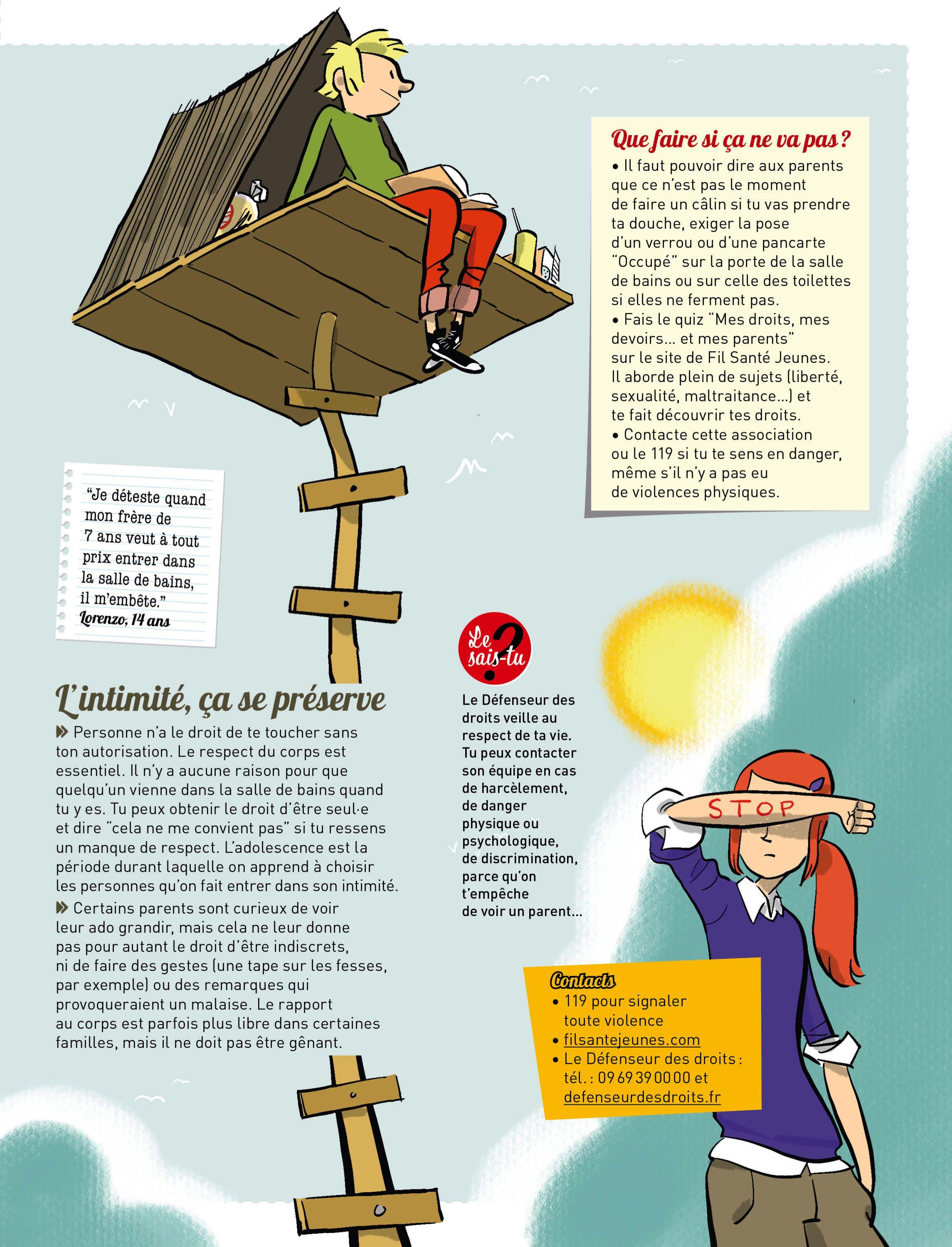 Que faire si ça ne va pas ?
• Il faut pouvoir dire aux parents que ce n'est pas le moment de faire un câlin si tu vas prendre ta douche, exiger la pose d'un verrou ou d'une pancarte "Occupé" sur la porte de la salle de bains ou sur celle des toilettes si elles ne ferment pas.
• Fais le quiz "Mes droits, mes devoirs… et mes parents" sur le site de Fil Santé Jeunes. Il aborde plein de sujets (liberté, sexualité, maltraitance…) et te fait découvrir tes droits.
• Contacte cette association ou le 119 si tu te sens en danger, même s'il n'y a pas eu de violences physiques.

"Je déteste quand mon frère de 7 ans veut à tout prix entrer dans la salle de bains, il m'embête."
Lorenzo, 14 ans

L'intimité, ça se préserve
Personne n'a le droit de te toucher sans ton autorisation. Le respect du corps est essentiel. Il n'y a aucune raison pour que quelqu'un vienne dans la salle de bains quand tu y es. Tu peux obtenir le droit d'être seul·e et dire "cela ne me convient pas" si tu ressens un manque de respect. L'adolescence est la période durant laquelle on apprend à choisir les personnes qu'on fait entrer dans son intimité.
Certains parents sont curieux de voir leur ado grandir, mais cela ne leur donne pas pour autant le droit d'être indiscrets, ni de faire des gestes (une tape sur les fesses, par exemple) ou des remarques qui provoqueraient un malaise. Le rapport au corps est parfois plus libre dans certaines familles, mais il ne doit pas être gênant.

Le sais-tu ?
Le Défenseur des droits veille au respect de ta vie. Tu peux contacter son équipe en cas de harcèlement, de danger physique ou psychologique, de discrimination, parce qu'on t'empêche de voir un parent…

STOP

Contacts
• 119 pour signaler toute violence
• filsantejeunes.com
• Le Défenseur des droits : tél. : 09 69 39 00 00 et defenseurdesdroits.fr